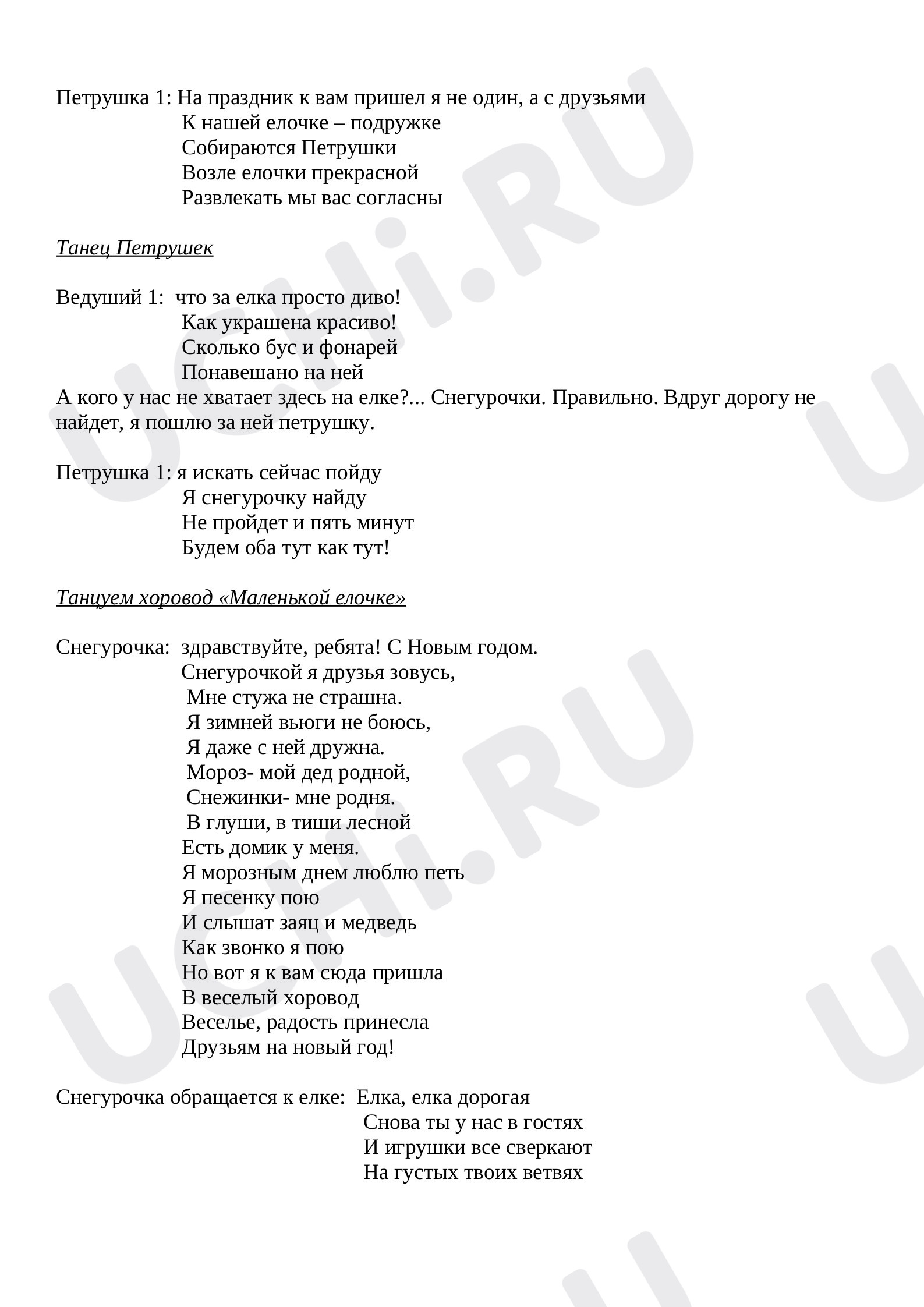 Петрушка 1: На праздник к вам пришел я не один, а с друзьями
К нашей елочке – подружке
Собираются Петрушки
Возле елочки прекрасной
Развлекать мы вас согласны

Танец Петрушек

Ведуший 1: что за елка просто диво!
Как украшена красиво!
Сколько бус и фонарей
Понавешано на ней
А кого у нас не хватает здесь на елке?... Снегурочки. Правильно. Вдруг дорогу не найдет, я пошлю за ней петрушку.

Петрушка 1: я искать сейчас пойду
Я снегурочку найду
Не пройдет и пять минут
Будем оба тут как тут!

Танцуем хоровод «Маленькой елочке»

Снегурочка: здравствуйте, ребята! С Новым годом.
Снегурочкой я друзья зовусь,
Мне стужа не страшна.
Я зимней вьюги не боюсь,
Я даже с ней дружна.
Мороз- мой дед родной,
Снежинки- мне родня.
В глуши, в тиши лесной
Есть домик у меня.
Я морозным днем люблю петь
Я песенку пою
И слышат заяц и медведь
Как звонко я пою
Но вот я к вам сюда пришла
В веселый хоровод
Веселье, радость принесла
Друзьям на новый год!

Снегурочка обращается к елке: Елка, елка дорогая
Снова ты у нас в гостях
И игрушки все сверкают
На густых твоих ветвях

UCHi.RU